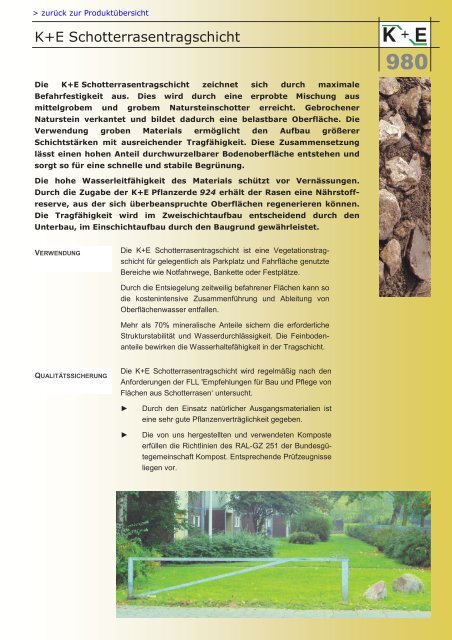 > zurück zur Produktübersicht

K+E Schotterrasentragschicht

K+E

980

Die K+E Schotterrasentragschicht zeichnet sich durch maximale Befahrfestigkeit aus. Dies wird durch eine erprobte Mischung aus mittelgrobem und grobem Natursteinschotter erreicht. Gebrochener Naturstein verkantet und bildet dadurch eine belastbare Oberfläche. Die Verwendung groben Materials ermöglicht den Aufbau größerer Schichtstärken mit ausreichender Tragfähigkeit. Diese Zusammensetzung lässt einen hohen Anteil durchwurzelbarer Bodenoberfläche entstehen und sorgt so für eine schnelle und stabile Begrünung.

Die hohe Wasserleitfähigkeit des Materials schützt vor Vernässungen. Durch die Zugabe der K+E Pflanzerde 924 erhält der Rasen eine Nährstoffreserve, aus der sich überbeanspruchte Oberflächen regenerieren können. Die Tragfähigkeit wird im Zweischichtaufbau entscheidend durch den Unterbau, im Einschichtaufbau durch den Baugrund gewährleistet.

VERWENDUNG

Die K+E Schotterrasentragschicht ist eine Vegetationstragschicht für gelegentlich als Parkplatz und Fahrfläche genutzte Bereiche wie Notfahrwege, Bankette oder Festplätze.

Durch die Entsiegelung zeitweilig befahrener Flächen kann so die kostenintensive Zusammenführung und Ableitung von Oberflächenwasser entfallen.

Mehr als 70% mineralische Anteile sichern die erforderliche Strukturstabilität und Wasserdurchlässigkeit. Die Feinbodenanteile bewirken die Wasserhaltefähigkeit in der Tragschicht.

QUALITÄTSSICHERUNG

Die K+E Schotterrasentragschicht wird regelmäßig nach den Anforderungen der FLL 'Empfehlungen für Bau und Pflege von Flächen aus Schotterrasen' untersucht.

► Durch den Einsatz natürlicher Ausgangsmaterialien ist eine sehr gute Pflanzenverträglichkeit gegeben.

► Die von uns hergestellten und verwendeten Komposte erfüllen die Richtlinien des RAL-GZ 251 der Bundesgütegemeinschaft Kompost. Entsprechende Prüfzeugnisse liegen vor.